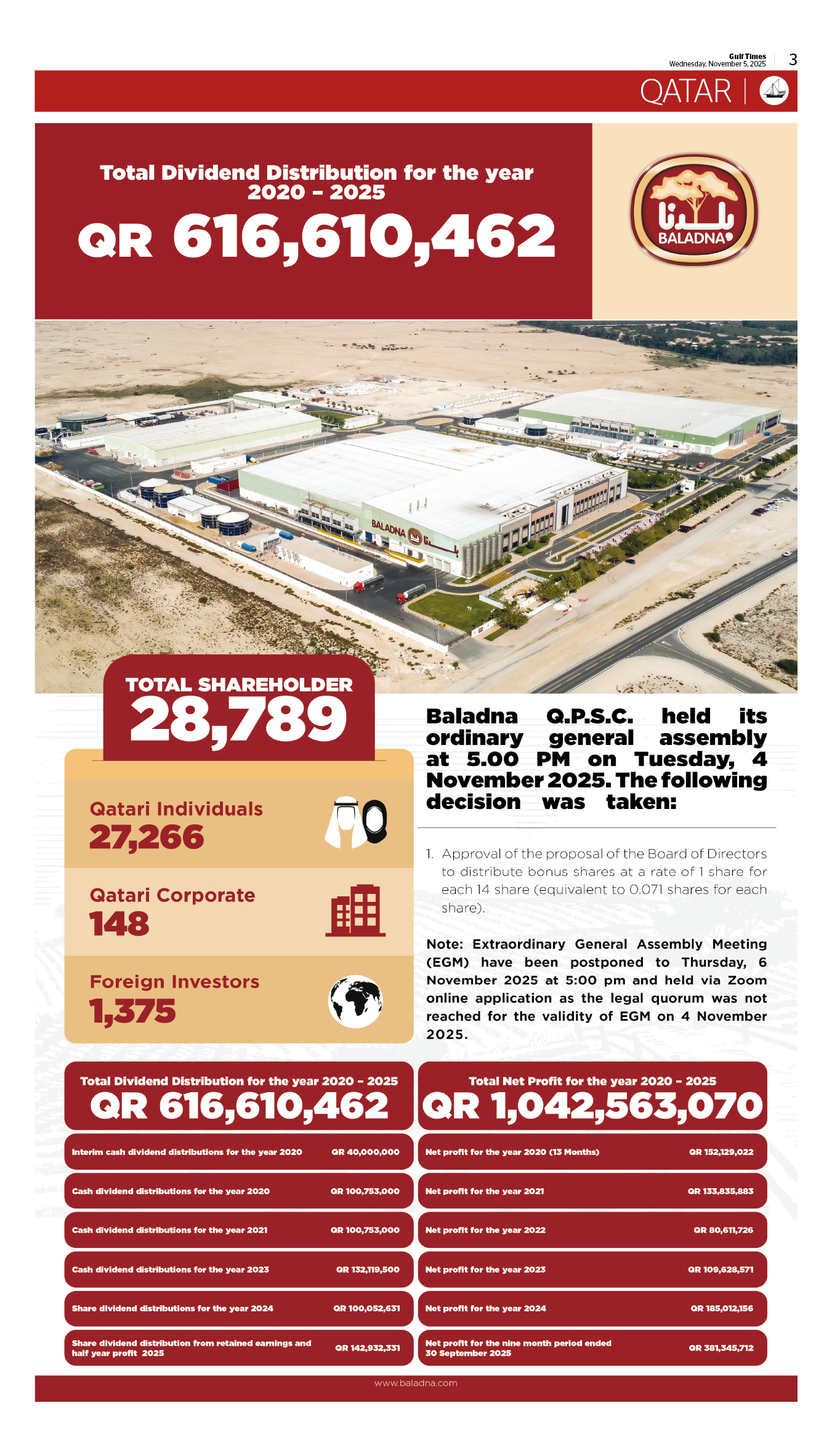 Gulf Times
Wednesday, November 5, 2025
3

QATAR

Total Dividend Distribution for the year 2020 - 2025
QR 616,610,462

بلدنا
BALADNA

TOTAL SHAREHOLDER
28,789

Qatari Individuals
27,266

Qatari Corporate
148

Foreign Investors
1,375

Baladna Q.P.S.C. held its ordinary general assembly at 5.00 PM on Tuesday, 4 November 2025. The following decision was taken:

1. Approval of the proposal of the Board of Directors to distribute bonus shares at a rate of 1 share for each 14 share (equivalent to 0.071 shares for each share).

Note: Extraordinary General Assembly Meeting (EGM) have been postponed to Thursday, 6 November 2025 at 5:00 pm and held via Zoom online application as the legal quorum was not reached for the validity of EGM on 4 November 2025.

Total Dividend Distribution for the year 2020 - 2025
QR 616,610,462

Interim cash dividend distributions for the year 2020 QR 40,000,000
Cash dividend distributions for the year 2020 QR 100,753,000
Cash dividend distributions for the year 2021 QR 100,753,000
Cash dividend distributions for the year 2023 QR 132,119,500
Share dividend distributions for the year 2024 QR 100,052,631
Share dividend distribution from retained earnings and half year profit 2025 QR 142,932,331

Total Net Profit for the year 2020 - 2025
QR 1,042,563,070

Net profit for the year 2020 (13 Months) QR 152,129,022
Net profit for the year 2021 QR 133,835,883
Net profit for the year 2022 QR 80,611,726
Net profit for the year 2023 QR 109,628,571
Net profit for the year 2024 QR 185,012,156
Net profit for the nine month period ended 30 September 2025 QR 381,345,712

www.baladna.com